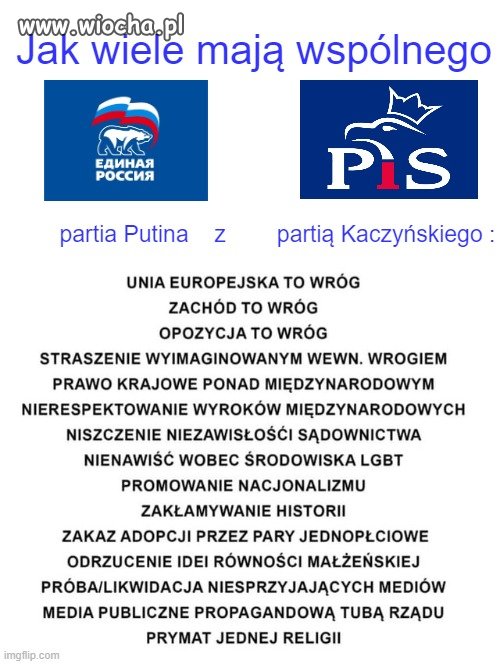 www.wiocha.pl

Jak wiele mają wspólnego

ЕДИНАЯ РОССИЯ

PiS

partia Putina z partią Kaczyńskiego :

UNIA EUROPEJSKA TO WRÓG
ZACHÓD TO WRÓG
OPOZYCJA TO WRÓG
STRASZENIE WYIMAGINOWANYM WEWN. WROGIEM
PRAWO KRAJOWE PONAD MIĘDZYNARODOWYM
NIERESPEKTOWANIE WYROKÓW MIĘDZYNARODOWYCH
NISZCZENIE NIEZAWISŁOŚĆI SĄDOWNICTWA
NIENAWIŚĆ WOBEC ŚRODOWISKA LGBT
PROMOWANIE NACJONALIZMU
ZAKŁAMYWANIE HISTORII
ZAKAZ ADOPCJI PRZEZ PARY JEDNOPŁCIOWE
ODRZUCENIE IDEI RÓWNOŚCI MAŁŻEŃSKIEJ
PRÓBA/LIKWIDACJA NIESPRZYJAJĄCYCH MEDIÓW
MEDIA PUBLICZNE PROPAGANDOWĄ TUBĄ RZĄDU
PRYMAT JEDNEJ RELIGII

imgflip.com